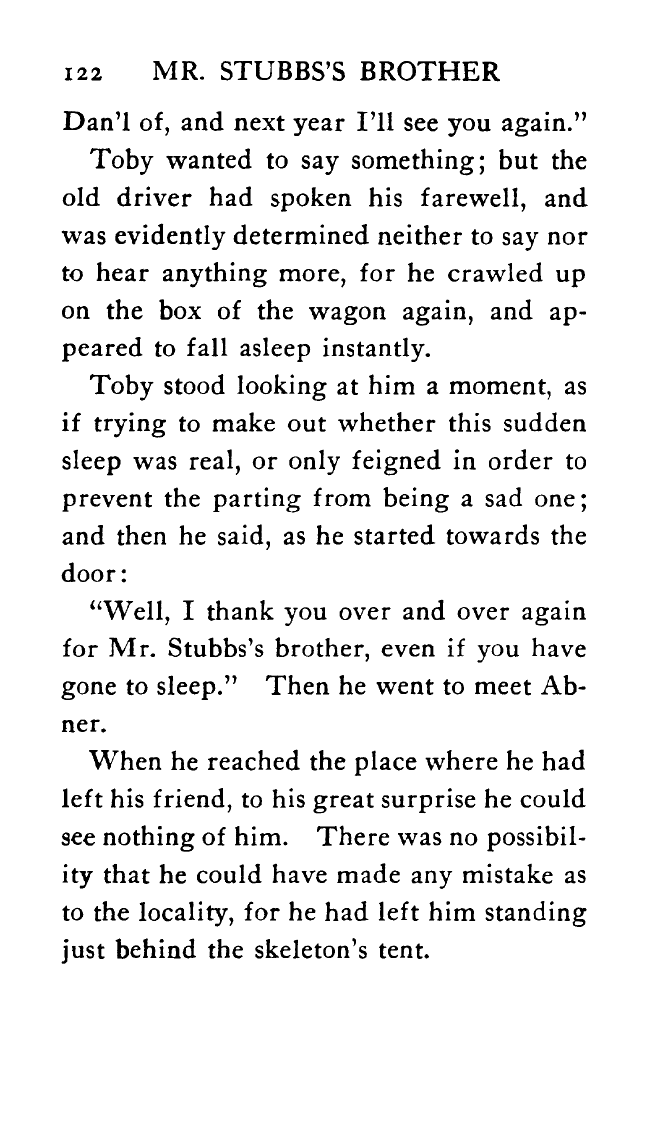 122 MR. STUBBS'S BROTHER

Dan'l of, and next year I'll see you again."

Toby wanted to say something; but the old driver had spoken his farewell, and was evidently determined neither to say nor to hear anything more, for he crawled up on the box of the wagon again, and appeared to fall asleep instantly.

Toby stood looking at him a moment, as if trying to make out whether this sudden sleep was real, or only feigned in order to prevent the parting from being a sad one; and then he said, as he started towards the door:

"Well, I thank you over and over again for Mr. Stubbs's brother, even if you have gone to sleep." Then he went to meet Abner.

When he reached the place where he had left his friend, to his great surprise he could see nothing of him. There was no possibility that he could have made any mistake as to the locality, for he had left him standing just behind the skeleton's tent.